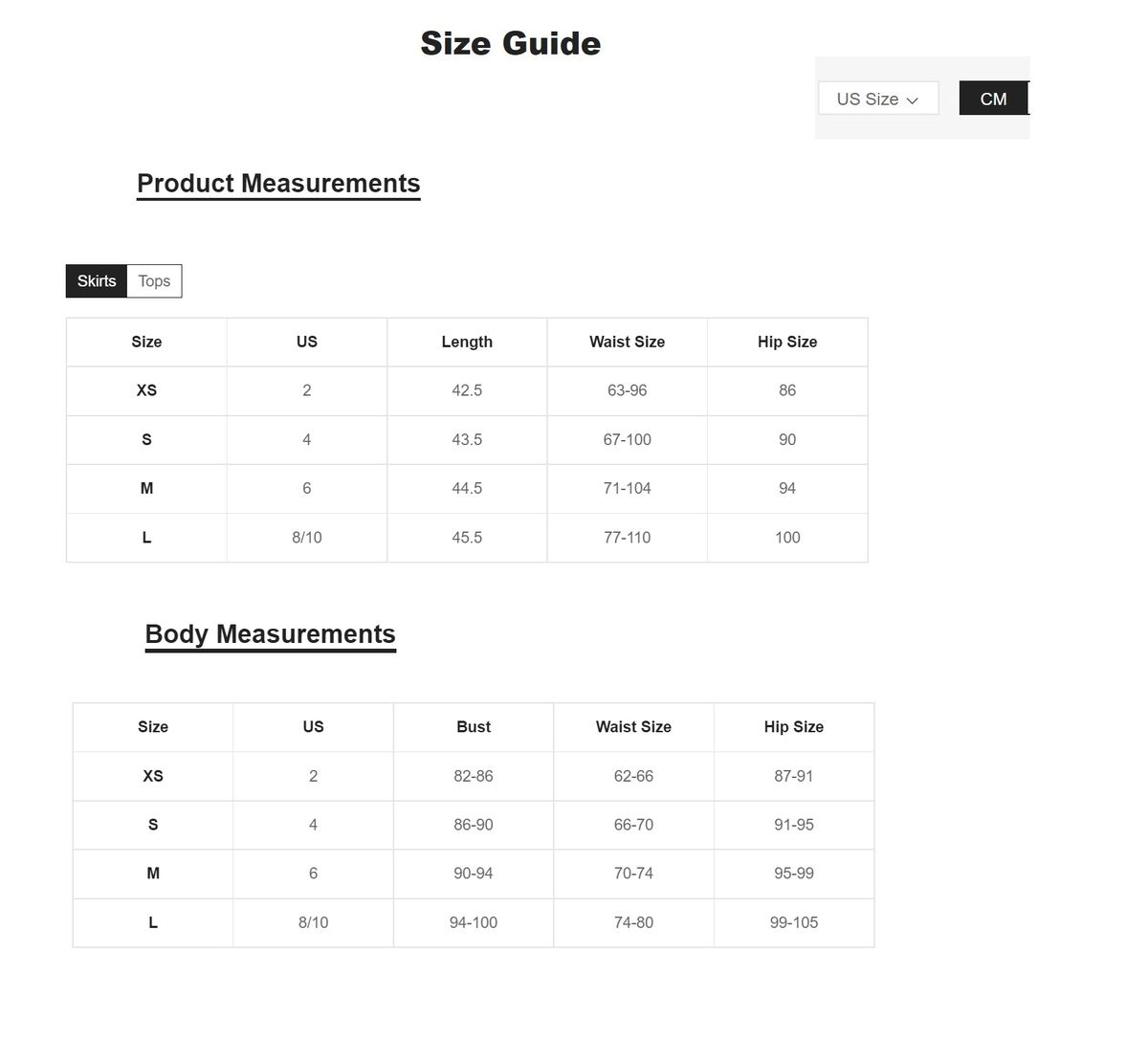 Size Guide

US Size CM

Product Measurements

Skirts Tops

| Size | US | Length | Waist Size | Hip Size |
|---|---|---|---|---|
| XS | 2 | 42.5 | 63-96 | 86 |
| S | 4 | 43.5 | 67-100 | 90 |
| M | 6 | 44.5 | 71-104 | 94 |
| L | 8/10 | 45.5 | 77-110 | 100 |

Body Measurements

| Size | US | Bust | Waist Size | Hip Size |
|---|---|---|---|---|
| XS | 2 | 82-86 | 62-66 | 87-91 |
| S | 4 | 86-90 | 66-70 | 91-95 |
| M | 6 | 90-94 | 70-74 | 95-99 |
| L | 8/10 | 94-100 | 74-80 | 99-105 |